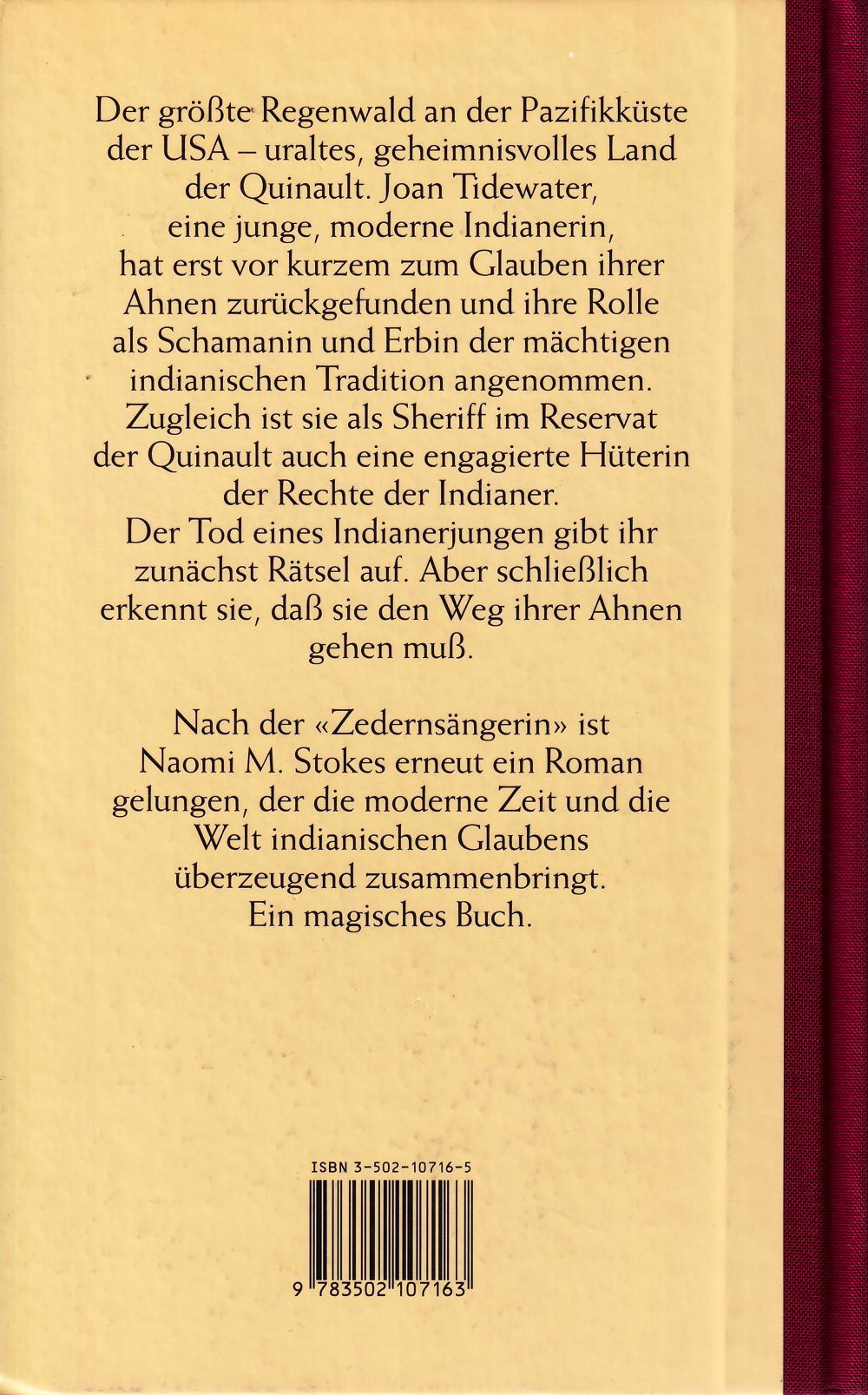 Der größte Regenwald an der Pazifikküste der USA – uraltes, geheimnisvolles Land der Quinault. Joan Tidewater, eine junge, moderne Indianerin, hat erst vor kurzem zum Glauben ihrer Ahnen zurückgefunden und ihre Rolle als Schamanin und Erbin der mächtigen indianischen Tradition angenommen. Zugleich ist sie als Sheriff im Reservat der Quinault auch eine engagierte Hüterin der Rechte der Indianer. Der Tod eines Indianerjungen gibt ihr zunächst Rätsel auf. Aber schließlich erkennt sie, daß sie den Weg ihrer Ahnen gehen muß.

Nach der «Zedernsängerin» ist Naomi M. Stokes erneut ein Roman gelungen, der die moderne Zeit und die Welt indianischen Glaubens überzeugend zusammenbringt. Ein magisches Buch.

ISBN 3-502-10716-5

9 783502 107163